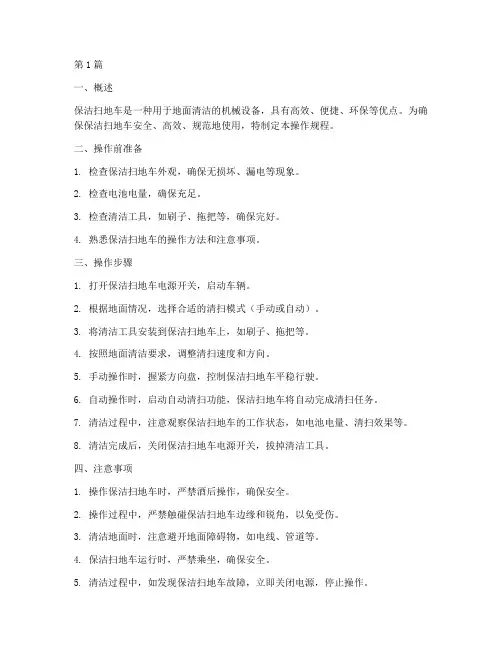 第 1 篇

一、概述

保洁扫地车是一种用于地面清洁的机械设备，具有高效、便捷、环保等优点。为确保保洁扫地车安全、高效、规范地使用，特制定本操作规程。

二、操作前准备

1. 检查保洁扫地车外观，确保无损坏、漏电等现象。

2. 检查电池电量，确保充足。

3. 检查清洁工具，如刷子、拖把等，确保完好。

4. 熟悉保洁扫地车的操作方法和注意事项。

三、操作步骤

1. 打开保洁扫地车电源开关，启动车辆。

2. 根据地面情况，选择合适的清扫模式（手动或自动）。

3. 将清洁工具安装到保洁扫地车上，如刷子、拖把等。

4. 按照地面清洁要求，调整清扫速度和方向。

5. 手动操作时，握紧方向盘，控制保洁扫地车平稳行驶。

6. 自动操作时，启动自动清扫功能，保洁扫地车将自动完成清扫任务。

7. 清洁过程中，注意观察保洁扫地车的工作状态，如电池电量、清扫效果等。

8. 清洁完成后，关闭保洁扫地车电源开关，拔掉清洁工具。

四、注意事项

1. 操作保洁扫地车时，严禁酒后操作，确保安全。

2. 操作过程中，严禁触碰保洁扫地车边缘和锐角，以免受伤。

3. 清洁地面时，注意避开地面障碍物，如电线、管道等。

4. 保洁扫地车运行时，严禁乘坐，确保安全。

5. 清洁过程中，如发现保洁扫地车故障，立即关闭电源，停止操作。